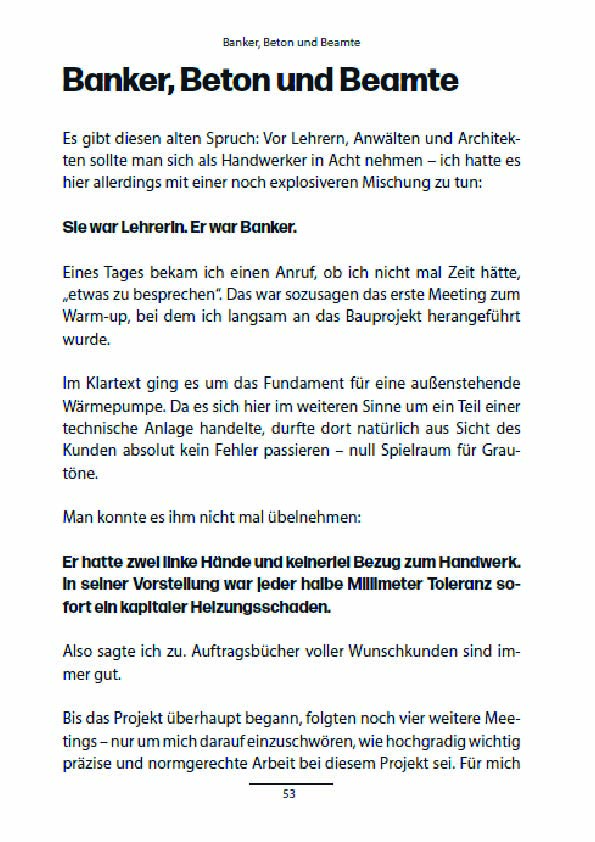 Banker, Beton und Beamte

Banker, Beton und Beamte

Es gibt diesen alten Spruch: Vor Lehrern, Anwälten und Architekten sollte man sich als Handwerker in Acht nehmen – ich hatte es hier allerdings mit einer noch explosiveren Mischung zu tun:

Sie war Lehrerin. Er war Banker.

Eines Tages bekam ich einen Anruf, ob ich nicht mal Zeit hätte, „etwas zu besprechen". Das war sozusagen das erste Meeting zum Warm-up, bei dem ich langsam an das Bauprojekt herangeführt wurde.

Im Klartext ging es um das Fundament für eine außenstehende Wärmepumpe. Da es sich hier im weiteren Sinne um ein Teil einer technische Anlage handelte, durfte dort natürlich aus Sicht des Kunden absolut kein Fehler passieren – null Spielraum für Grautöne.

Man konnte es ihm nicht mal übelnehmen:

Er hatte zwei linke Hände und keinerlei Bezug zum Handwerk. In seiner Vorstellung war jeder halbe Millimeter Toleranz sofort ein kapitaler Heizungsschaden.

Also sagte ich zu. Auftragsbücher voller Wunschkunden sind immer gut.

Bis das Projekt überhaupt begann, folgten noch vier weitere Meetings – nur um mich darauf einzuschwören, wie hochgradig wichtig präzise und normgerechte Arbeit bei diesem Projekt sei. Für mich

53